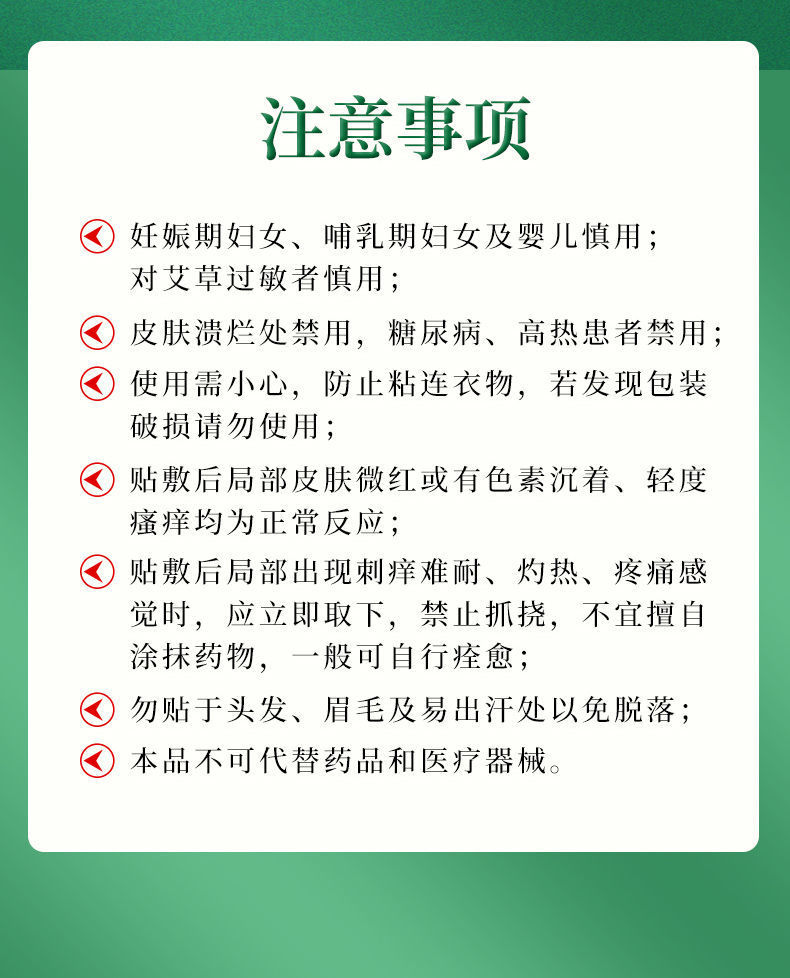 注意事项

妊娠期妇女、哺乳期妇女及婴儿慎用；对艾草过敏者慎用；

皮肤溃烂处禁用，糖尿病、高热患者禁用；

使用需小心，防止粘连衣物，若发现包装破损请勿使用；

贴敷后局部皮肤微红或有色素沉着、轻度瘙痒均为正常反应；

贴敷后局部出现刺痒难耐、灼热、疼痛感觉时，应立即取下，禁止抓挠，不宜擅自涂抹药物，一般可自行痊愈；

勿贴于头发、眉毛及易出汗处以免脱落；

本品不可代替药品和医疗器械。